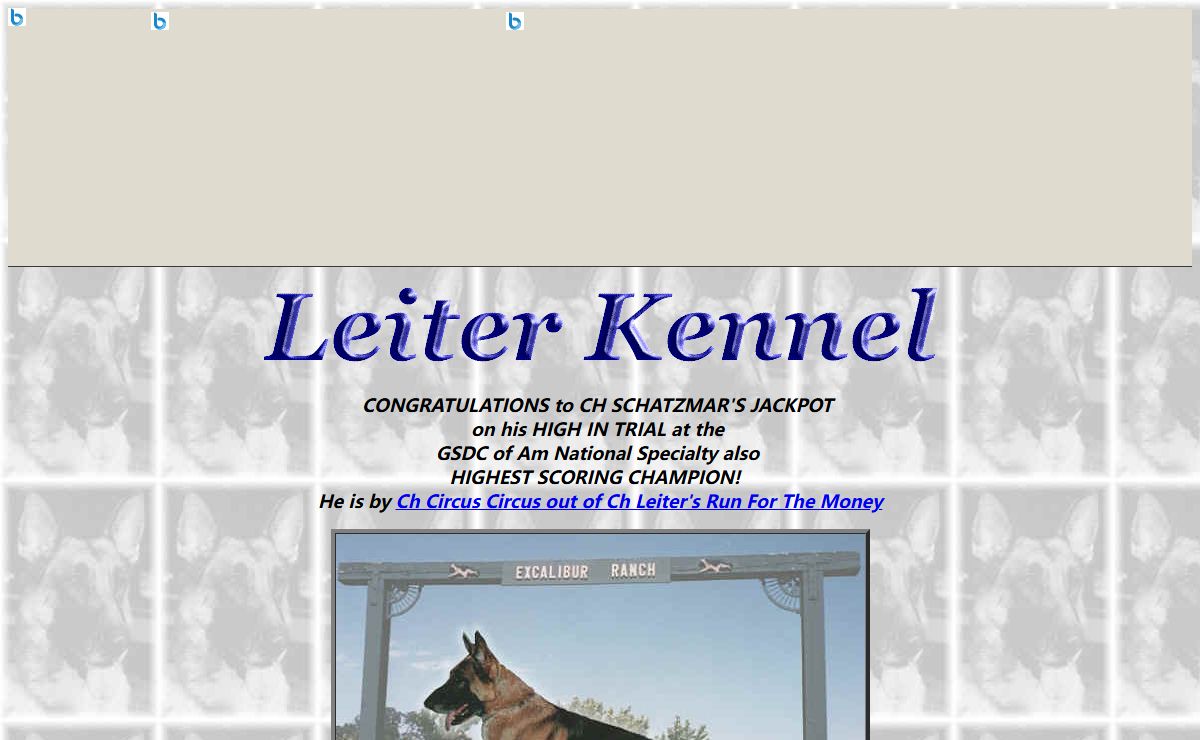 Leiter Kennel

CONGRATULATIONS to CH SCHATZMAR'S JACKPOT on his HIGH IN TRIAL at the GSDC of Am National Specialty also HIGHEST SCORING CHAMPION!
He is by Ch Circus Circus out of Ch Leiter's Run For The Money

EXCALIBUR RANCH